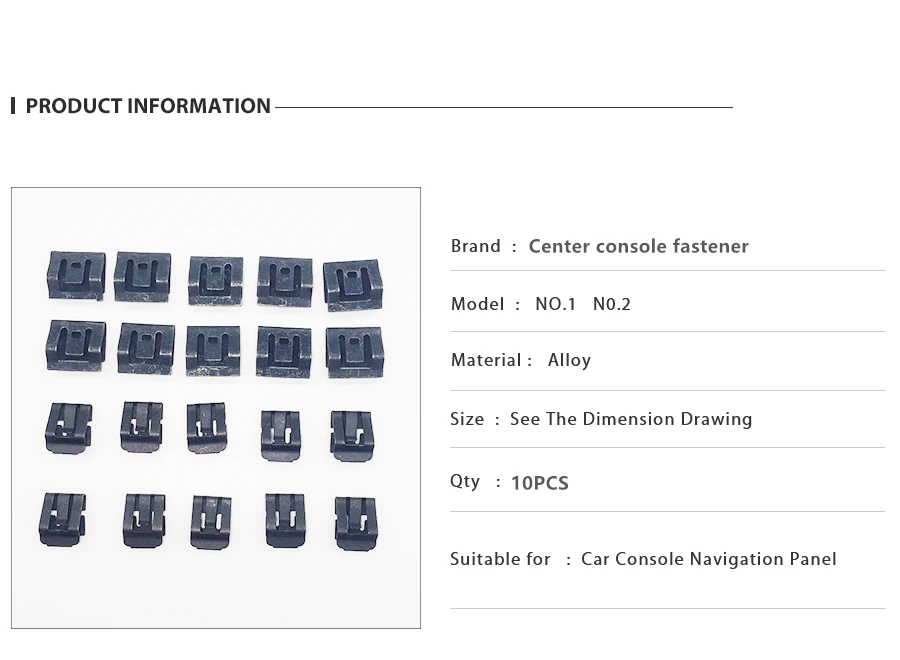 PRODUCT INFORMATION

Brand : Center console fastener

Model : NO.1 N0.2

Material : Alloy

Size : See The Dimension Drawing

Qty : 10PCS

Suitable for : Car Console Navigation Panel